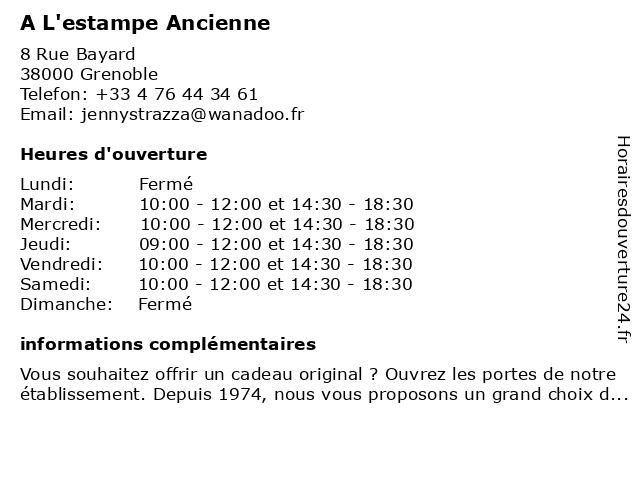 A L'estampe Ancienne

8 Rue Bayard
38000 Grenoble
Telefon: +33 4 76 44 34 61
Email: jennystrazza@wanadoo.fr

Heures d'ouverture

| | |
|---|---|
| Lundi: | Fermé |
| Mardi: | 10:00 - 12:00 et 14:30 - 18:30 |
| Mercredi: | 10:00 - 12:00 et 14:30 - 18:30 |
| Jeudi: | 09:00 - 12:00 et 14:30 - 18:30 |
| Vendredi: | 10:00 - 12:00 et 14:30 - 18:30 |
| Samedi: | 10:00 - 12:00 et 14:30 - 18:30 |
| Dimanche: | Fermé |

informations complémentaires

Vous souhaitez offrir un cadeau original ? Ouvrez les portes de notre établissement. Depuis 1974, nous vous proposons un grand choix d...

Horairesdouverture24.fr